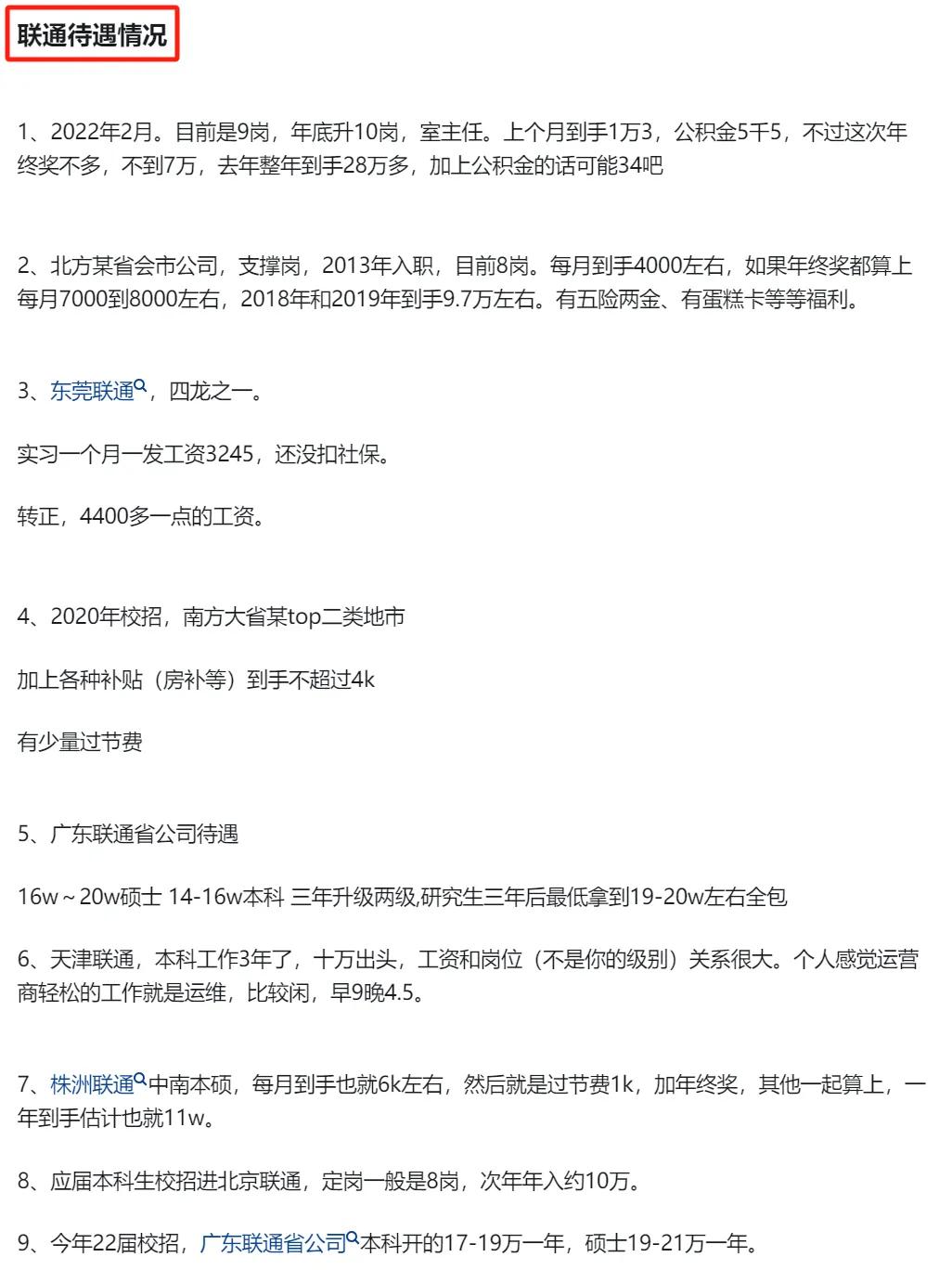 联通待遇情况

1、2022年2月。目前是9岗，年底升10岗，室主任。上个月到手1万3，公积金5千5，不过这次年终奖不多，不到7万，去年整年到手28万多，加上公积金的话可能34吧

2、北方某省会市公司，支撑岗，2013年入职，目前8岗。每月到手4000左右，如果年终奖都算上每月7000到8000左右，2018年和2019年到手9.7万左右。有五险两金、有蛋糕卡等等福利。

3、东莞联通，四龙之一。

实习一个月一发工资3245，还没扣社保。

转正，4400多一点的工资。

4、2020年校招，南方大省某top二类地市

加上各种补贴（房补等）到手不超过4k

有少量过节费

5、广东联通省公司待遇

16w～20w硕士 14-16w本科 三年升级两级,研究生三年后最低拿到19-20w左右全包

6、天津联通，本科工作3年了，十万出头，工资和岗位（不是你的级别）关系很大。个人感觉运营商轻松的工作就是运维，比较闲，早9晚4.5。

7、株洲联通中南本硕，每月到手也就6k左右，然后就是过节费1k，加年终奖，其他一起算上，一年到手估计也就11w。

8、应届本科生校招进北京联通，定岗一般是8岗，次年年入约10万。

9、今年22届校招，广东联通省公司本科开的17-19万一年，硕士19-21万一年。